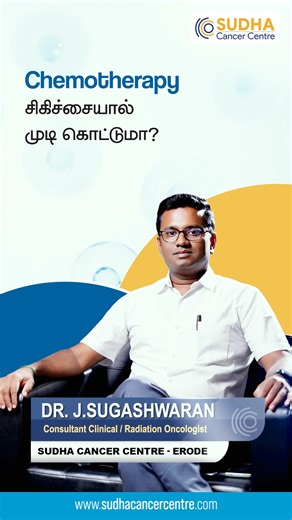 SUDHA
Cancer Centre

Chemotherapy
சிகிச்சையால்
முடி கொட்டுமா?

DR. J.SUGASHWARAN
Consultant Clinical / Radiation Oncologist

SUDHA CANCER CENTRE - ERODE

www.sudhacancercentre.com